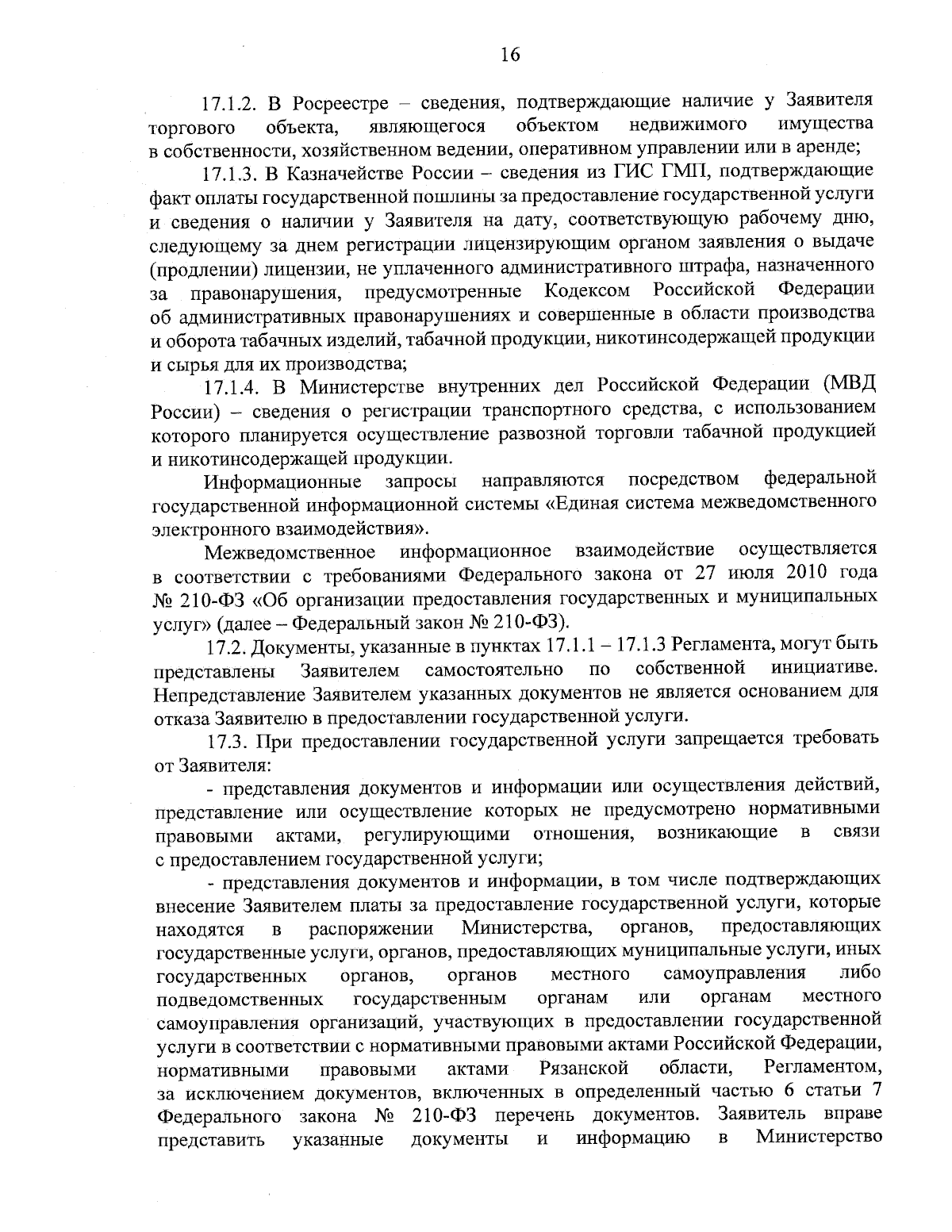 16

17.1.2. В Росреестре – сведения, подтверждающие наличие у Заявителя торгового объекта, являющегося объектом недвижимого имущества в собственности, хозяйственном ведении, оперативном управлении или в аренде;

17.1.3. В Казначействе России – сведения из ГИС ГМП, подтверждающие факт оплаты государственной пошлины за предоставление государственной услуги и сведения о наличии у Заявителя на дату, соответствующую рабочему дню, следующему за днем регистрации лицензирующим органом заявления о выдаче (продлении) лицензии, не уплаченного административного штрафа, назначенного за правонарушения, предусмотренные Кодексом Российской Федерации об административных правонарушениях и совершенные в области производства и оборота табачных изделий, табачной продукции, никотинсодержащей продукции и сырья для их производства;

17.1.4. В Министерстве внутренних дел Российской Федерации (МВД России) – сведения о регистрации транспортного средства, с использованием которого планируется осуществление развозной торговли табачной продукцией и никотинсодержащей продукции.

Информационные запросы направляются посредством федеральной государственной информационной системы «Единая система межведомственного электронного взаимодействия».

Межведомственное информационное взаимодействие осуществляется в соответствии с требованиями Федерального закона от 27 июля 2010 года № 210-ФЗ «Об организации предоставления государственных и муниципальных услуг» (далее – Федеральный закон № 210-ФЗ).

17.2. Документы, указанные в пунктах 17.1.1 – 17.1.3 Регламента, могут быть представлены Заявителем самостоятельно по собственной инициативе. Непредставление Заявителем указанных документов не является основанием для отказа Заявителю в предоставлении государственной услуги.

17.3. При предоставлении государственной услуги запрещается требовать от Заявителя:

- представления документов и информации или осуществления действий, представление или осуществление которых не предусмотрено нормативными правовыми актами, регулирующими отношения, возникающие в связи с предоставлением государственной услуги;

- представления документов и информации, в том числе подтверждающих внесение Заявителем платы за предоставление государственной услуги, которые находятся в распоряжении Министерства, органов, предоставляющих государственные услуги, органов, предоставляющих муниципальные услуги, иных государственных органов, органов местного самоуправления либо подведомственных государственным органам или органам местного самоуправления организаций, участвующих в предоставлении государственной услуги в соответствии с нормативными правовыми актами Российской Федерации, нормативными правовыми актами Рязанской области, Регламентом, за исключением документов, включенных в определенный частью 6 статьи 7 Федерального закона № 210-ФЗ перечень документов. Заявитель вправе представить указанные документы и информацию в Министерство